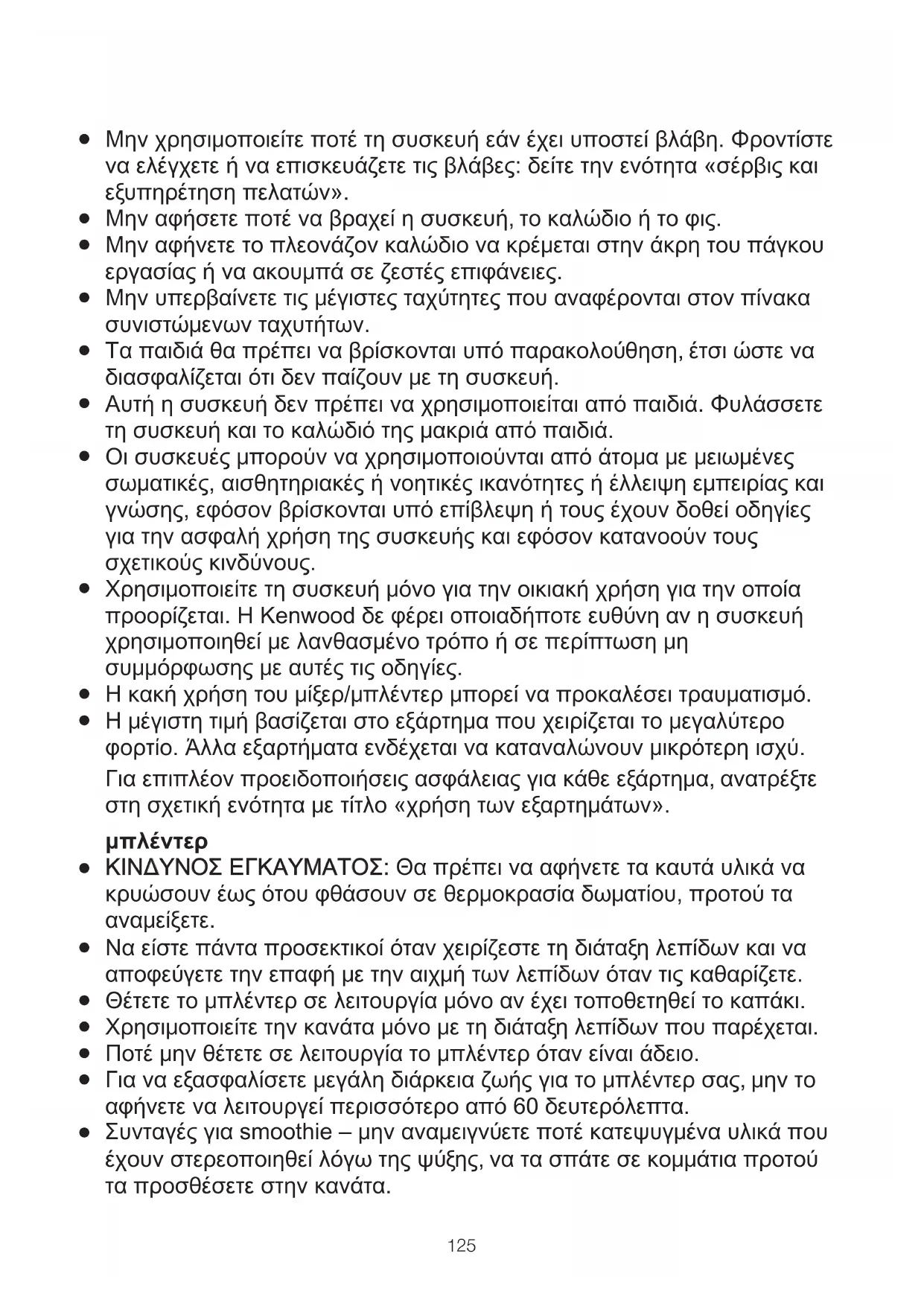 ● Μην χρησιμοποιείτε ποτέ τη συσκευή εάν έχει υποστεί βλάβη. Φροντίστε να ελέγχετε ή να επισκευάζετε τις βλάβες: δείτε την ενότητα «σέρβις και εξυπηρέτηση πελατών».
● Μην αφήσετε ποτέ να βραχεί η συσκευή, το καλώδιο ή το φις.
● Μην αφήνετε το πλεονάζον καλώδιο να κρέμεται στην άκρη του πάγκου εργασίας ή να ακουμπά σε ζεστές επιφάνειες.
● Μην υπερβαίνετε τις μέγιστες ταχύτητες που αναφέρονται στον πίνακα συνιστώμενων ταχυτήτων.
● Τα παιδιά θα πρέπει να βρίσκονται υπό παρακολούθηση, έτσι ώστε να διασφαλίζεται ότι δεν παίζουν με τη συσκευή.
● Αυτή η συσκευή δεν πρέπει να χρησιμοποιείται από παιδιά. Φυλάσσετε τη συσκευή και το καλώδιό της μακριά από παιδιά.
● Οι συσκευές μπορούν να χρησιμοποιούνται από άτομα με μειωμένες σωματικές, αισθητηριακές ή νοητικές ικανότητες ή έλλειψη εμπειρίας και γνώσης, εφόσον βρίσκονται υπό επίβλεψη ή τους έχουν δοθεί οδηγίες για την ασφαλή χρήση της συσκευής και εφόσον κατανοούν τους σχετικούς κινδύνους.
● Χρησιμοποιείτε τη συσκευή μόνο για την οικιακή χρήση για την οποία προορίζεται. Η Kenwood δε φέρει οποιαδήποτε ευθύνη αν η συσκευή χρησιμοποιηθεί με λανθασμένο τρόπο ή σε περίπτωση μη συμμόρφωσης με αυτές τις οδηγίες.
● Η κακή χρήση του μίξερ/μπλέντερ μπορεί να προκαλέσει τραυματισμό.
● Η μέγιστη τιμή βασίζεται στο εξάρτημα που χειρίζεται το μεγαλύτερο φορτίο. Άλλα εξαρτήματα ενδέχεται να καταναλώνουν μικρότερη ισχύ.

Για επιπλέον προειδοποιήσεις ασφάλειας για κάθε εξάρτημα, ανατρέξτε στη σχετική ενότητα με τίτλο «χρήση των εξαρτημάτων».

μπλέντερ
● ΚΙΝΔΥΝΟΣ ΕΓΚΑΥΜΑΤΟΣ: Θα πρέπει να αφήνετε τα καυτά υλικά να κρυώσουν έως ότου φθάσουν σε θερμοκρασία δωματίου, προτού τα αναμείξετε.
● Να είστε πάντα προσεκτικοί όταν χειρίζεστε τη διάταξη λεπίδων και να αποφεύγετε την επαφή με την αιχμή των λεπίδων όταν τις καθαρίζετε.
● Θέτετε το μπλέντερ σε λειτουργία μόνο αν έχει τοποθετηθεί το καπάκι.
● Χρησιμοποιείτε την κανάτα μόνο με τη διάταξη λεπίδων που παρέχεται.
● Ποτέ μην θέτετε σε λειτουργία το μπλέντερ όταν είναι άδειο.
● Για να εξασφαλίσετε μεγάλη διάρκεια ζωής για το μπλέντερ σας, μην το αφήνετε να λειτουργεί περισσότερο από 60 δευτερόλεπτα.
● Συνταγές για smoothie – μην αναμειγνύετε ποτέ κατεψυγμένα υλικά που έχουν στερεοποιηθεί λόγω της ψύξης, να τα σπάτε σε κομμάτια προτού τα προσθέσετε στην κανάτα.

125